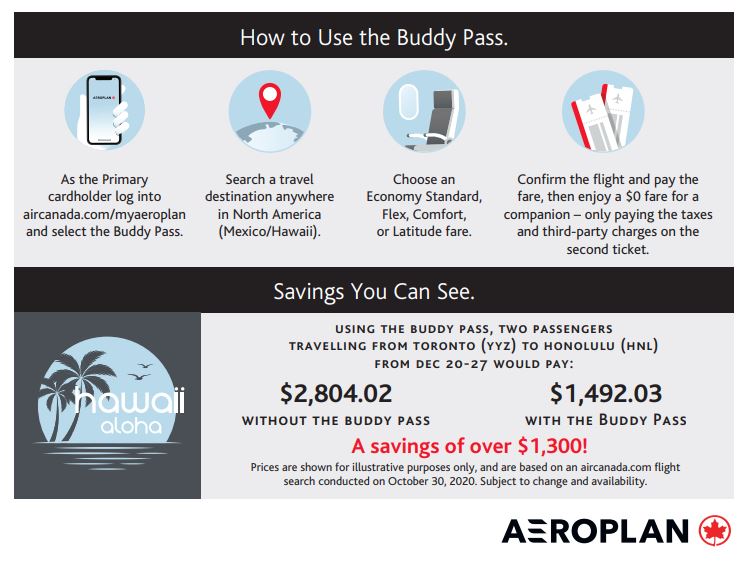 How to Use the Buddy Pass.

As the Primary cardholder log into aircanada.com/myaeroplan and select the Buddy Pass.

Search a travel destination anywhere in North America (Mexico/Hawaii).

Choose an Economy Standard, Flex, Comfort, or Latitude fare.

Confirm the flight and pay the fare, then enjoy a $0 fare for a companion – only paying the taxes and third-party charges on the second ticket.

Savings You Can See.

hawaii
aloha

USING THE BUDDY PASS, TWO PASSENGERS TRAVELLING FROM TORONTO (YYZ) TO HONOLULU (HNL) FROM DEC 20-27 WOULD PAY:

$2,804.02
WITHOUT THE BUDDY PASS

$1,492.03
WITH THE BUDDY PASS

A savings of over $1,300!

Prices are shown for illustrative purposes only, and are based on an aircanada.com flight search conducted on October 30, 2020. Subject to change and availability.

AEROPLAN